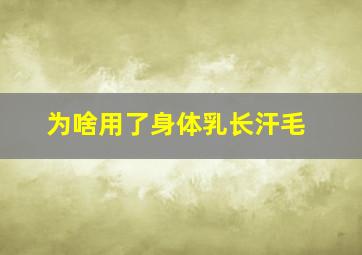 为啥用了身体乳长汗毛